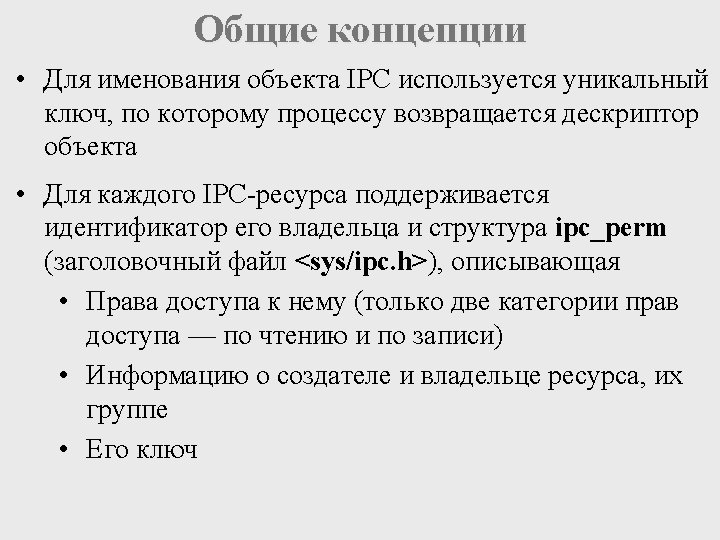 Общие концепции

• Для именования объекта IPC используется уникальный ключ, по которому процессу возвращается дескриптор объекта

• Для каждого IPC-ресурса поддерживается идентификатор его владельца и структура ipc_perm (заголовочный файл <sys/ipc.h>), описывающая

• Права доступа к нему (только две категории прав доступа — по чтению и по записи)

• Информацию о создателе и владельце ресурса, их группе

• Его ключ